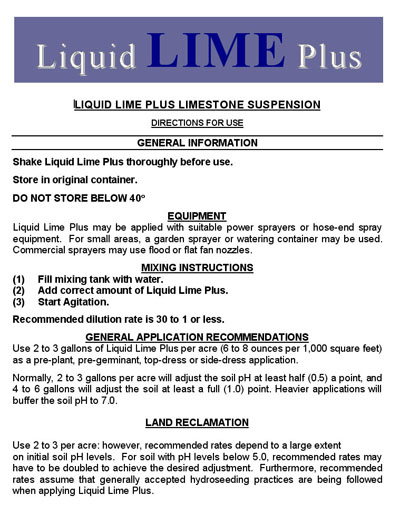 Liquid LIME Plus

LIQUID LIME PLUS LIMESTONE SUSPENSION

DIRECTIONS FOR USE

GENERAL INFORMATION

Shake Liquid Lime Plus thoroughly before use.

Store in original container.

DO NOT STORE BELOW 40°

EQUIPMENT

Liquid Lime Plus may be applied with suitable power sprayers or hose-end spray equipment. For small areas, a garden sprayer or watering container may be used. Commercial sprayers may use flood or flat fan nozzles.

MIXING INSTRUCTIONS

(1) Fill mixing tank with water.
(2) Add correct amount of Liquid Lime Plus.
(3) Start Agitation.

Recommended dilution rate is 30 to 1 or less.

GENERAL APPLICATION RECOMMENDATIONS

Use 2 to 3 gallons of Liquid Lime Plus per acre (6 to 8 ounces per 1,000 square feet) as a pre-plant, pre-germinant, top-dress or side-dress application.

Normally, 2 to 3 gallons per acre will adjust the soil pH at least half (0.5) a point, and 4 to 6 gallons will adjust the soil at least a full (1.0) point. Heavier applications will buffer the soil pH to 7.0.

LAND RECLAMATION

Use 2 to 3 per acre: however, recommended rates depend to a large extent on initial soil pH levels. For soil with pH levels below 5.0, recommended rates may have to be doubled to achieve the desired adjustment. Furthermore, recommended rates assume that generally accepted hydroseeding practices are being followed when applying Liquid Lime Plus.